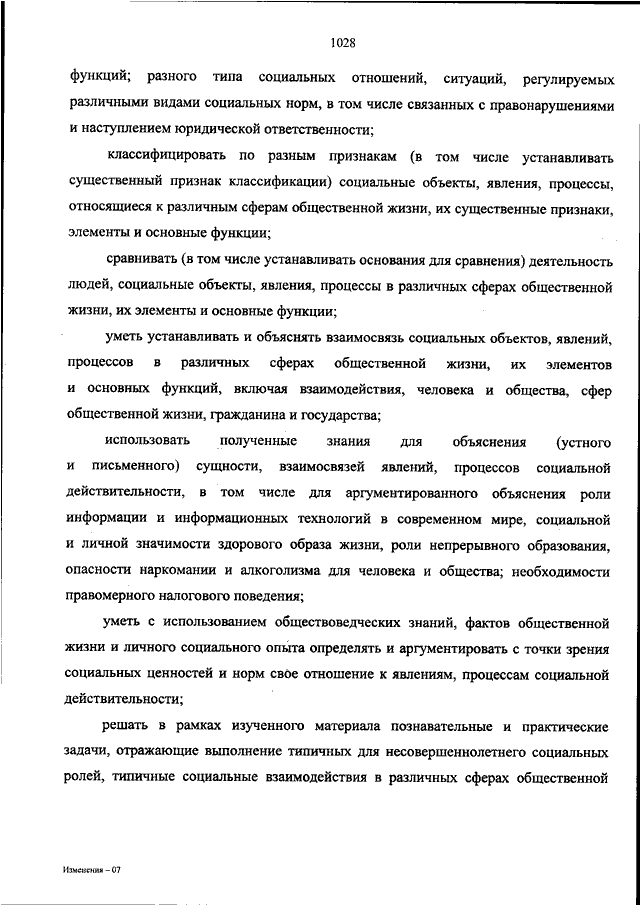 1028

функций; разного типа социальных отношений, ситуаций, регулируемых различными видами социальных норм, в том числе связанных с правонарушениями и наступлением юридической ответственности;

классифицировать по разным признакам (в том числе устанавливать существенный признак классификации) социальные объекты, явления, процессы, относящиеся к различным сферам общественной жизни, их существенные признаки, элементы и основные функции;

сравнивать (в том числе устанавливать основания для сравнения) деятельность людей, социальные объекты, явления, процессы в различных сферах общественной жизни, их элементы и основные функции;

уметь устанавливать и объяснять взаимосвязь социальных объектов, явлений, процессов в различных сферах общественной жизни, их элементов и основных функций, включая взаимодействия, человека и общества, сфер общественной жизни, гражданина и государства;

использовать полученные знания для объяснения (устного и письменного) сущности, взаимосвязей явлений, процессов социальной действительности, в том числе для аргументированного объяснения роли информации и информационных технологий в современном мире, социальной и личной значимости здорового образа жизни, роли непрерывного образования, опасности наркомании и алкоголизма для человека и общества; необходимости правомерного налогового поведения;

уметь с использованием обществоведческих знаний, фактов общественной жизни и личного социального опыта определять и аргументировать с точки зрения социальных ценностей и норм свое отношение к явлениям, процессам социальной действительности;

решать в рамках изученного материала познавательные и практические задачи, отражающие выполнение типичных для несовершеннолетнего социальных ролей, типичные социальные взаимодействия в различных сферах общественной

Изменения – 07